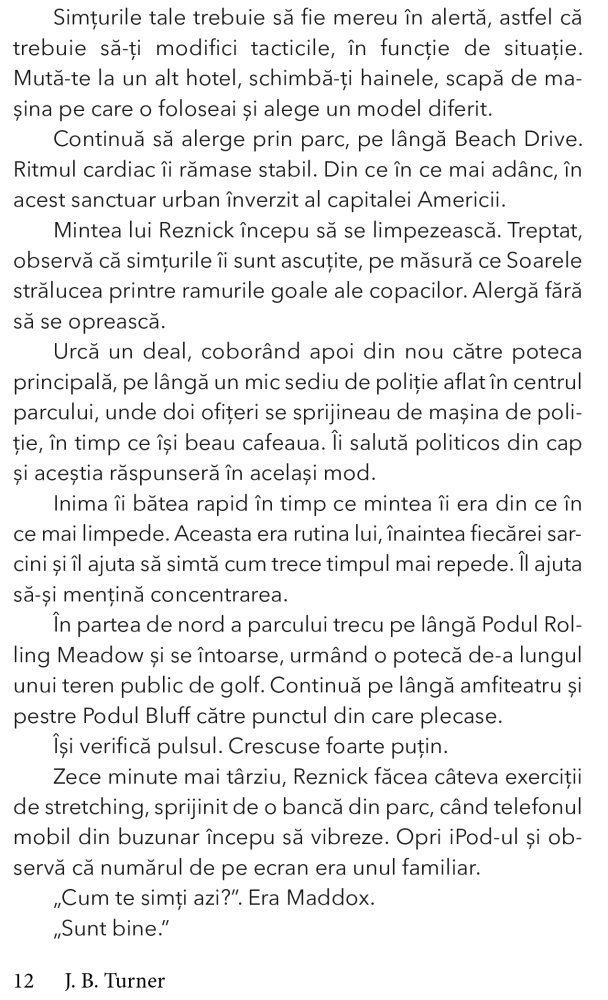 Simțurile tale trebuie să fie mereu în alertă, astfel că trebuie să-ți modifici tacticile, în funcție de situație. Mută-te la un alt hotel, schimbă-ți hainele, scapă de mașina pe care o foloseai și alege un model diferit.

Continuă să alerge prin parc, pe lângă Beach Drive. Ritmul cardiac îi rămase stabil. Din ce în ce mai adânc, în acest sanctuar urban înverzit al capitalei Americii.

Mintea lui Reznick începu să se limpezească. Treptat, observă că simțurile îi sunt ascuțite, pe măsură ce Soarele strălucea printre ramurile goale ale copacilor. Alergă fără să se oprească.

Urcă un deal, coborând apoi din nou către poteca principală, pe lângă un mic sediu de poliție aflat în centrul parcului, unde doi ofițeri se sprijineau de mașina de poliție, în timp ce își beau cafeaua. Îi salută politicos din cap și aceștia răspunseră în același mod.

Inima îi bătea rapid în timp ce mintea îi era din ce în ce mai limpede. Aceasta era rutina lui, înaintea fiecărei sarcini și îl ajuta să simtă cum trece timpul mai repede. Îl ajuta să-și mențină concentrarea.

În partea de nord a parcului trecu pe lângă Podul Rolling Meadow și se întoarse, urmând o potecă de-a lungul unui teren public de golf. Continuă pe lângă amfiteatru și pestre Podul Bluff către punctul din care plecase.

Își verifică pulsul. Crescuse foarte puțin.

Zece minute mai târziu, Reznick făcea câteva exerciții de stretching, sprijinit de o bancă din parc, când telefonul mobil din buzunar începu să vibreze. Opri iPod-ul și observă că numărul de pe ecran era unul familiar.

„Cum te simți azi?”. Era Maddox.

„Sunt bine.”

12 J. B. Turner